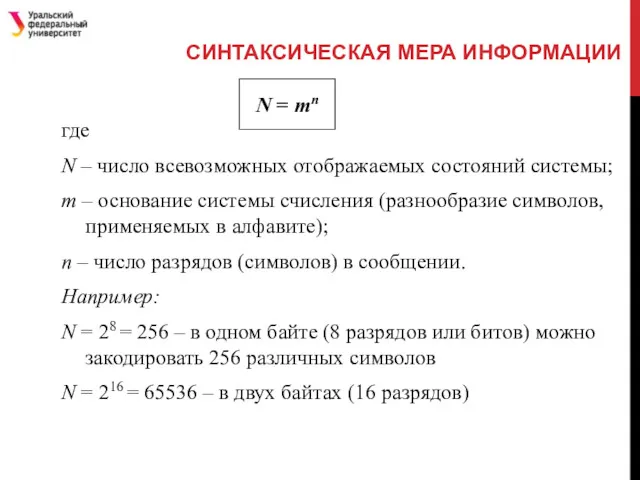 Уральский федеральный университет

СИНТАКСИЧЕСКАЯ МЕРА ИНФОРМАЦИИ

$N = m^n$

где

$N$ – число всевозможных отображаемых состояний системы;

$m$ – основание системы счисления (разнообразие символов, применяемых в алфавите);

$n$ – число разрядов (символов) в сообщении.

Например:

$N = 2^8 = 256$ – в одном байте (8 разрядов или битов) можно закодировать 256 различных символов

$N = 2^{16} = 65536$ – в двух байтах (16 разрядов)